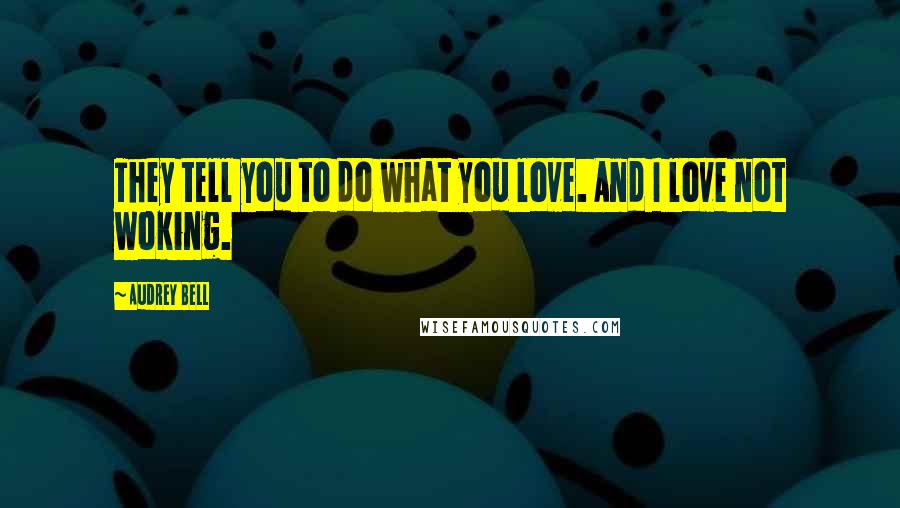 THEY TELL YOU TO DO WHAT YOU LOVE. AND I LOVE NOT WOKING.

~AUDREY BELL

WISEFAMOUSQUOTES.COM